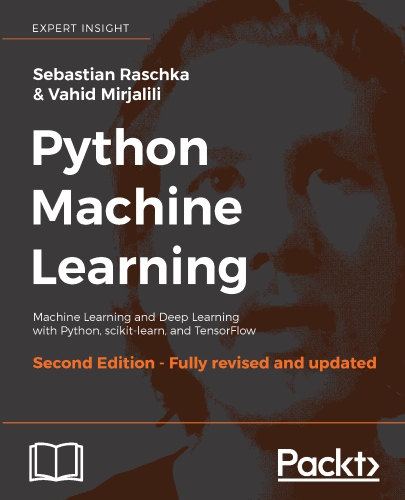 EXPERT INSIGHT

Sebastian Raschka
& Vahid Mirjalili

Python
Machine
Learning

Machine Learning and Deep Learning with Python, scikit-learn, and TensorFlow

Second Edition - Fully revised and updated

Packt>